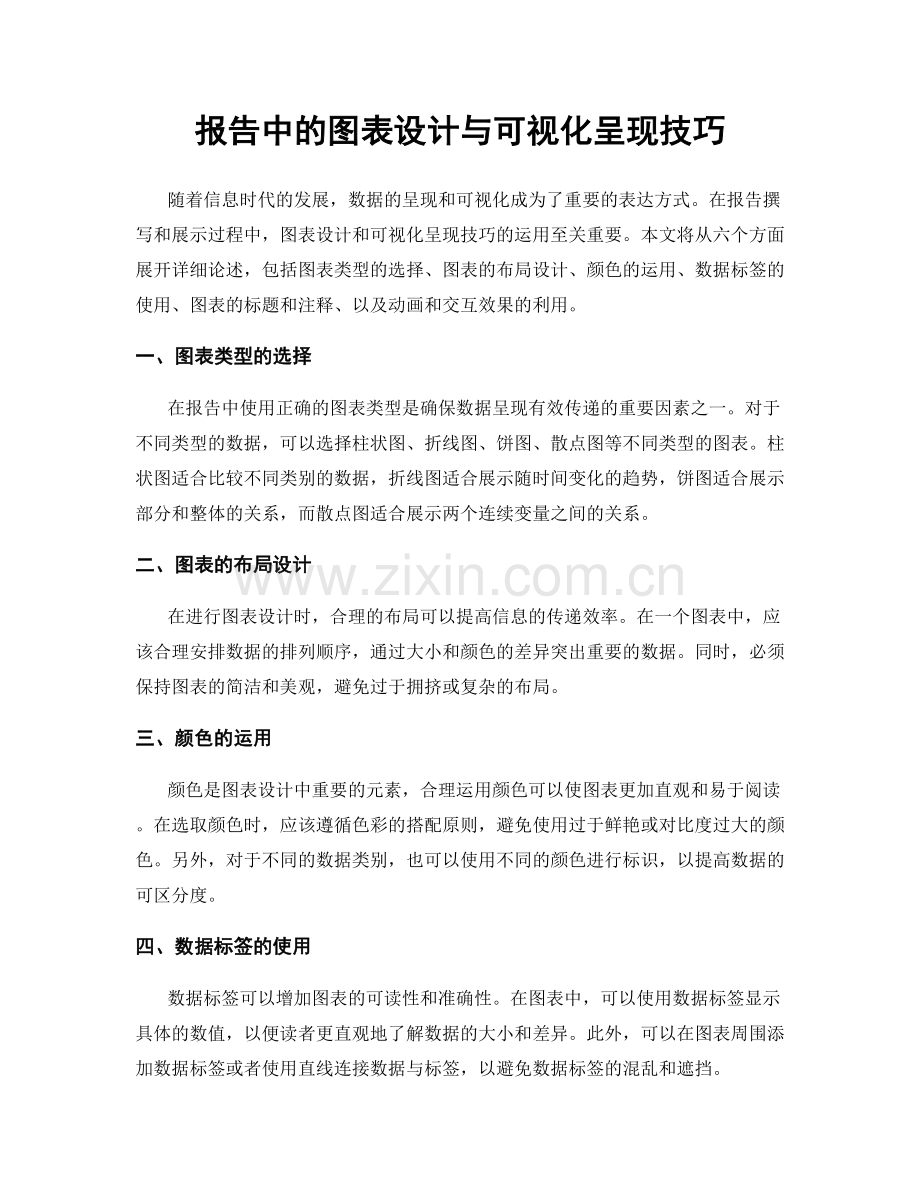 报告中的图表设计与可视化呈现技巧

随着信息时代的发展，数据的呈现和可视化成为了重要的表达方式。在报告撰写和展示过程中，图表设计和可视化呈现技巧的运用至关重要。本文将从六个方面展开详细论述，包括图表类型的选择、图表的布局设计、颜色的运用、数据标签的使用、图表的标题和注释、以及动画和交互效果的利用。

一、图表类型的选择

在报告中使用正确的图表类型是确保数据呈现有效传递的重要因素之一。对于不同类型的数据，可以选择柱状图、折线图、饼图、散点图等不同类型的图表。柱状图适合比较不同类别的数据，折线图适合展示随时间变化的趋势，饼图适合展示部分和整体的关系，而散点图适合展示两个连续变量之间的关系。

二、图表的布局设计

在进行图表设计时，合理的布局可以提高信息的传递效率。在一个图表中，应该合理安排数据的排列顺序，通过大小和颜色的差异突出重要的数据。同时，必须保持图表的简洁和美观，避免过于拥挤或复杂的布局。

三、颜色的运用

颜色是图表设计中重要的元素，合理运用颜色可以使图表更加直观和易于阅读。在选取颜色时，应该遵循色彩的搭配原则，避免使用过于鲜艳或对比度过大的颜色。另外，对于不同的数据类别，也可以使用不同的颜色进行标识，以提高数据的可区分度。

四、数据标签的使用

数据标签可以增加图表的可读性和准确性。在图表中，可以使用数据标签显示具体的数值，以便读者更直观地了解数据的大小和差异。此外，可以在图表周围添加数据标签或者使用直线连接数据与标签，以避免数据标签的混乱和遮挡。

www.zixin.com.cn